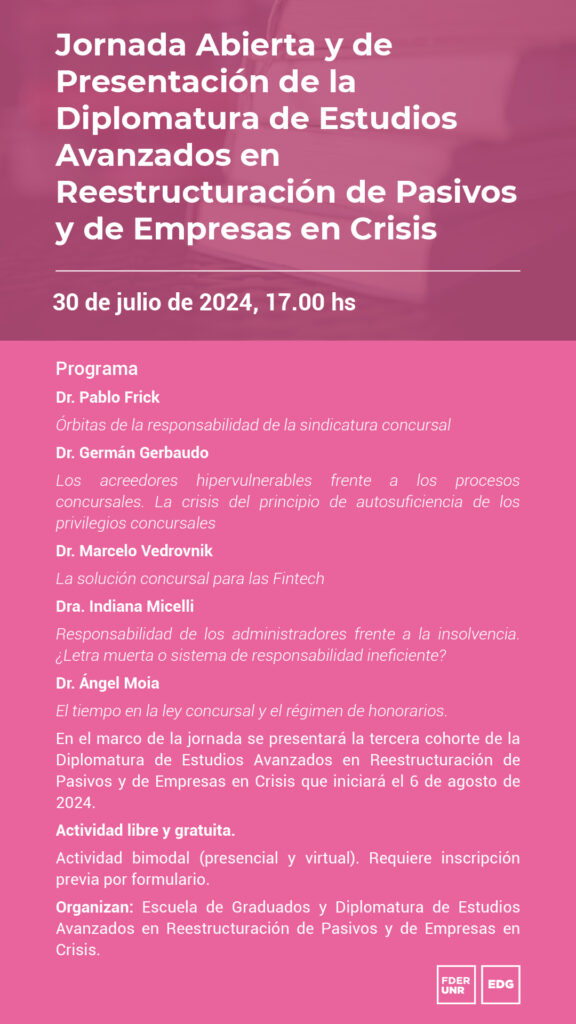 Jornada Abierta y de Presentación de la Diplomatura de Estudios Avanzados en Reestructuración de Pasivos y de Empresas en Crisis

30 de julio de 2024, 17.00 hs

Programa

Dr. Pablo Frick

Órbitas de la responsabilidad de la sindicatura concursal

Dr. Germán Gerbaudo

Los acreedores hipervulnerables frente a los procesos concursales. La crisis del principio de autosuficiencia de los privilegios concursales

Dr. Marcelo Vedrovnik

La solución concursal para las Fintech

Dra. Indiana Micelli

Responsabilidad de los administradores frente a la insolvencia. ¿Letra muerta o sistema de responsabilidad ineficiente?

Dr. Ángel Moia

El tiempo en la ley concursal y el régimen de honorarios.

En el marco de la jornada se presentará la tercera cohorte de la Diplomatura de Estudios Avanzados en Reestructuración de Pasivos y de Empresas en Crisis que iniciará el 6 de agosto de 2024.

Actividad libre y gratuita.

Actividad bimodal (presencial y virtual). Requiere inscripción previa por formulario.

Organizan: Escuela de Graduados y Diplomatura de Estudios Avanzados en Reestructuración de Pasivos y de Empresas en Crisis.

FDER UNR

EDG